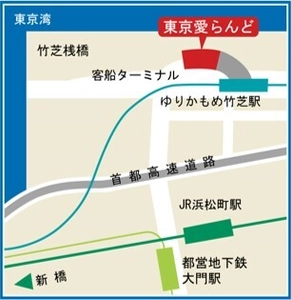 東京湾

東京愛らんど

竹芝桟橋

客船ターミナル

ゆりかもめ竹芝駅

首都高速道路

JR浜松町駅

都営地下鉄
大門駅

新橋